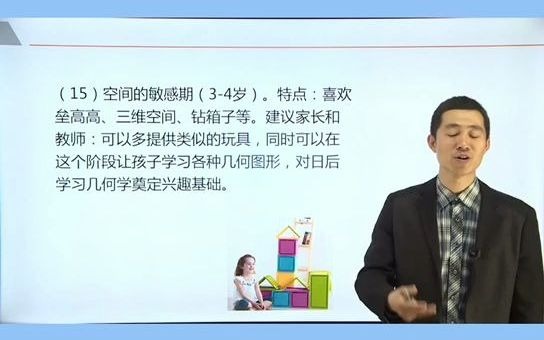 （15）空间的敏感期（3-4岁）。特点：喜欢垒高高、三维空间、钻箱子等。建议家长和教师：可以多提供类似的玩具，同时可以在这个阶段让孩子学习各种几何图形，对日后学习几何学奠定兴趣基础。